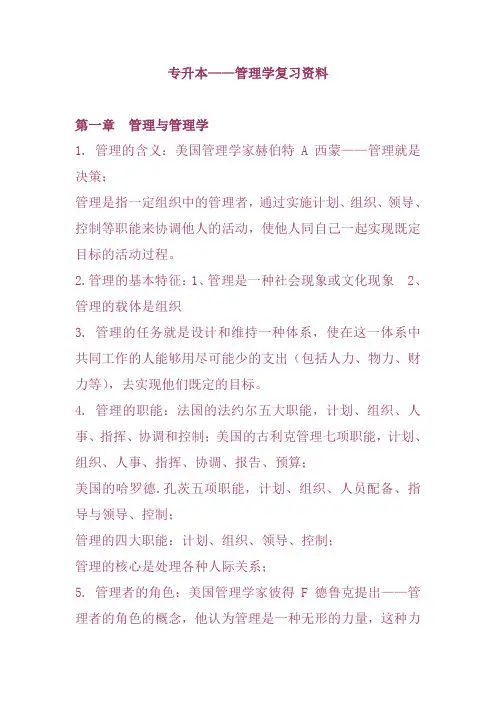 专升本——管理学复习资料

第一章　管理与管理学

1. 管理的含义：美国管理学家赫伯特 A 西蒙——管理就是决策；

管理是指一定组织中的管理者，通过实施计划、组织、领导、控制等职能来协调他人的活动，使他人同自己一起实现既定目标的活动过程。

2.管理的基本特征：1、管理是一种社会现象或文化现象　2、管理的载体是组织

3. 管理的任务就是设计和维持一种体系，使在这一体系中共同工作的人能够用尽可能少的支出（包括人力、物力、财力等），去实现他们既定的目标。

4. 管理的职能：法国的法约尔五大职能，计划、组织、人事、指挥、协调和控制；美国的古利克管理七项职能，计划、组织、人事、指挥、协调、报告、预算；

美国的哈罗德.孔茨五项职能，计划、组织、人员配备、指导与领导、控制；

管理的四大职能：计划、组织、领导、控制；

管理的核心是处理各种人际关系；

5. 管理者的角色：美国管理学家彼得 F 德鲁克提出——管理者的角色的概念，他认为管理是一种无形的力量，这种力